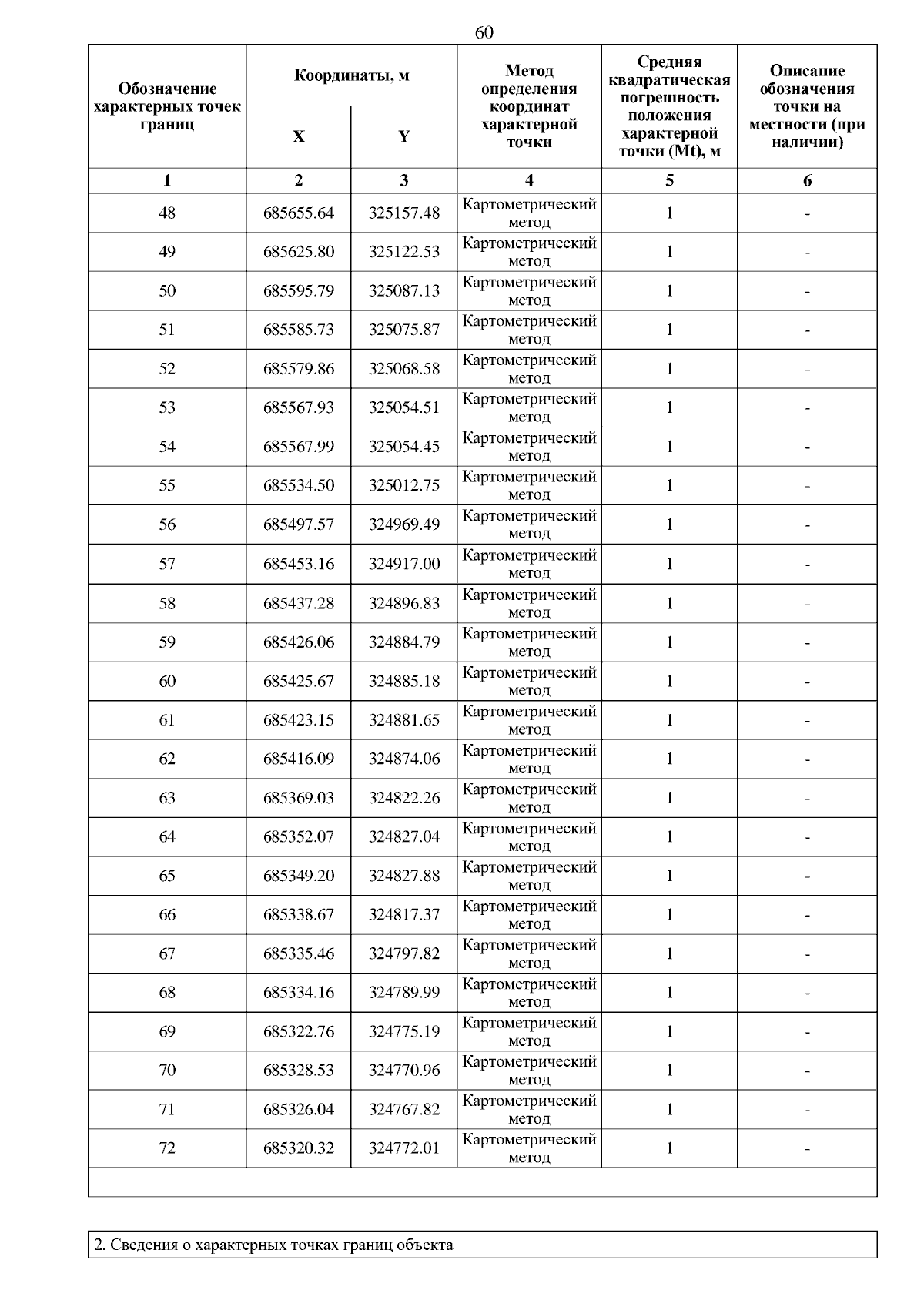 60

| Обозначение характерных точек границ | Координаты, м |  | Метод определения координат характерной точки | Средняя квадратическая погрешность положения характерной точки (Mt), м | Описание обозначения точки на местности (при наличии) |
|---|---|---|---|---|---|
|  | X | Y |  |  |  |
| 1 | 2 | 3 | 4 | 5 | 6 |
| 48 | 685655.64 | 325157.48 | Картометрический метод | 1 | - |
| 49 | 685625.80 | 325122.53 | Картометрический метод | 1 | - |
| 50 | 685595.79 | 325087.13 | Картометрический метод | 1 | - |
| 51 | 685585.73 | 325075.87 | Картометрический метод | 1 | - |
| 52 | 685579.86 | 325068.58 | Картометрический метод | 1 | - |
| 53 | 685567.93 | 325054.51 | Картометрический метод | 1 | - |
| 54 | 685567.99 | 325054.45 | Картометрический метод | 1 | - |
| 55 | 685534.50 | 325012.75 | Картометрический метод | 1 | - |
| 56 | 685497.57 | 324969.49 | Картометрический метод | 1 | - |
| 57 | 685453.16 | 324917.00 | Картометрический метод | 1 | - |
| 58 | 685437.28 | 324896.83 | Картометрический метод | 1 | - |
| 59 | 685426.06 | 324884.79 | Картометрический метод | 1 | - |
| 60 | 685425.67 | 324885.18 | Картометрический метод | 1 | - |
| 61 | 685423.15 | 324881.65 | Картометрический метод | 1 | - |
| 62 | 685416.09 | 324874.06 | Картометрический метод | 1 | - |
| 63 | 685369.03 | 324822.26 | Картометрический метод | 1 | - |
| 64 | 685352.07 | 324827.04 | Картометрический метод | 1 | - |
| 65 | 685349.20 | 324827.88 | Картометрический метод | 1 | - |
| 66 | 685338.67 | 324817.37 | Картометрический метод | 1 | - |
| 67 | 685335.46 | 324797.82 | Картометрический метод | 1 | - |
| 68 | 685334.16 | 324789.99 | Картометрический метод | 1 | - |
| 69 | 685322.76 | 324775.19 | Картометрический метод | 1 | - |
| 70 | 685328.53 | 324770.96 | Картометрический метод | 1 | - |
| 71 | 685326.04 | 324767.82 | Картометрический метод | 1 | - |
| 72 | 685320.32 | 324772.01 | Картометрический метод | 1 | - |

2. Сведения о характерных точках границ объекта